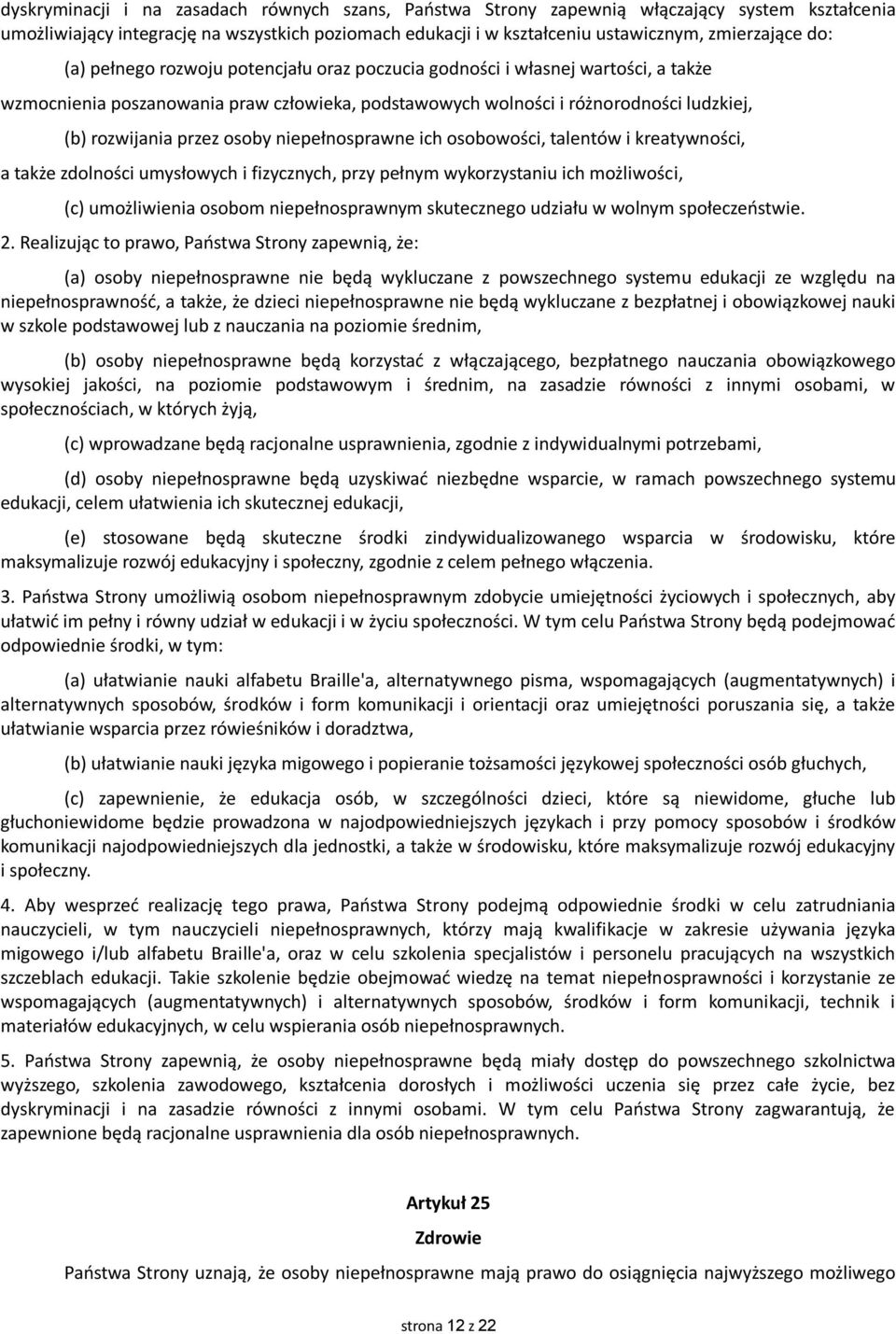 dyskryminacji i na zasadach równych szans, Państwa Strony zapewnią włączający system kształcenia umożliwiający integrację na wszystkich poziomach edukacji i w kształceniu ustawicznym, zmierzające do:

(a) pełnego rozwoju potencjału oraz poczucia godności i własnej wartości, a także wzmocnienia poszanowania praw człowieka, podstawowych wolności i różnorodności ludzkiej,

(b) rozwijania przez osoby niepełnosprawne ich osobowości, talentów i kreatywności, a także zdolności umysłowych i fizycznych, przy pełnym wykorzystaniu ich możliwości,

(c) umożliwienia osobom niepełnosprawnym skutecznego udziału w wolnym społeczeństwie.

2. Realizując to prawo, Państwa Strony zapewnią, że:

(a) osoby niepełnosprawne nie będą wykluczane z powszechnego systemu edukacji ze względu na niepełnosprawność, a także, że dzieci niepełnosprawne nie będą wykluczane z bezpłatnej i obowiązkowej nauki w szkole podstawowej lub z nauczania na poziomie średnim,

(b) osoby niepełnosprawne będą korzystać z włączającego, bezpłatnego nauczania obowiązkowego wysokiej jakości, na poziomie podstawowym i średnim, na zasadzie równości z innymi osobami, w społecznościach, w których żyją,

(c) wprowadzane będą racjonalne usprawnienia, zgodnie z indywidualnymi potrzebami,

(d) osoby niepełnosprawne będą uzyskiwać niezbędne wsparcie, w ramach powszechnego systemu edukacji, celem ułatwienia ich skutecznej edukacji,

(e) stosowane będą skuteczne środki zindywidualizowanego wsparcia w środowisku, które maksymalizuje rozwój edukacyjny i społeczny, zgodnie z celem pełnego włączenia.

3. Państwa Strony umożliwią osobom niepełnosprawnym zdobycie umiejętności życiowych i społecznych, aby ułatwić im pełny i równy udział w edukacji i w życiu społeczności. W tym celu Państwa Strony będą podejmować odpowiednie środki, w tym:

(a) ułatwianie nauki alfabetu Braille'a, alternatywnego pisma, wspomagających (augmentatywnych) i alternatywnych sposobów, środków i form komunikacji i orientacji oraz umiejętności poruszania się, a także ułatwianie wsparcia przez rówieśników i doradztwa,

(b) ułatwianie nauki języka migowego i popieranie tożsamości językowej społeczności osób głuchych,

(c) zapewnienie, że edukacja osób, w szczególności dzieci, które są niewidome, głuche lub głuchoniewidome będzie prowadzona w najodpowiedniejszych językach i przy pomocy sposobów i środków komunikacji najodpowiedniejszych dla jednostki, a także w środowisku, które maksymalizuje rozwój edukacyjny i społeczny.

4. Aby wesprzeć realizację tego prawa, Państwa Strony podejmą odpowiednie środki w celu zatrudniania nauczycieli, w tym nauczycieli niepełnosprawnych, którzy mają kwalifikacje w zakresie używania języka migowego i/lub alfabetu Braille'a, oraz w celu szkolenia specjalistów i personelu pracujących na wszystkich szczeblach edukacji. Takie szkolenie będzie obejmować wiedzę na temat niepełnosprawności i korzystanie ze wspomagających (augmentatywnych) i alternatywnych sposobów, środków i form komunikacji, technik i materiałów edukacyjnych, w celu wspierania osób niepełnosprawnych.

5. Państwa Strony zapewnią, że osoby niepełnosprawne będą miały dostęp do powszechnego szkolnictwa wyższego, szkolenia zawodowego, kształcenia dorosłych i możliwości uczenia się przez całe życie, bez dyskryminacji i na zasadzie równości z innymi osobami. W tym celu Państwa Strony zagwarantują, że zapewnione będą racjonalne usprawnienia dla osób niepełnosprawnych.

Artykuł 25

Zdrowie

Państwa Strony uznają, że osoby niepełnosprawne mają prawo do osiągnięcia najwyższego możliwego

strona 12 z 22